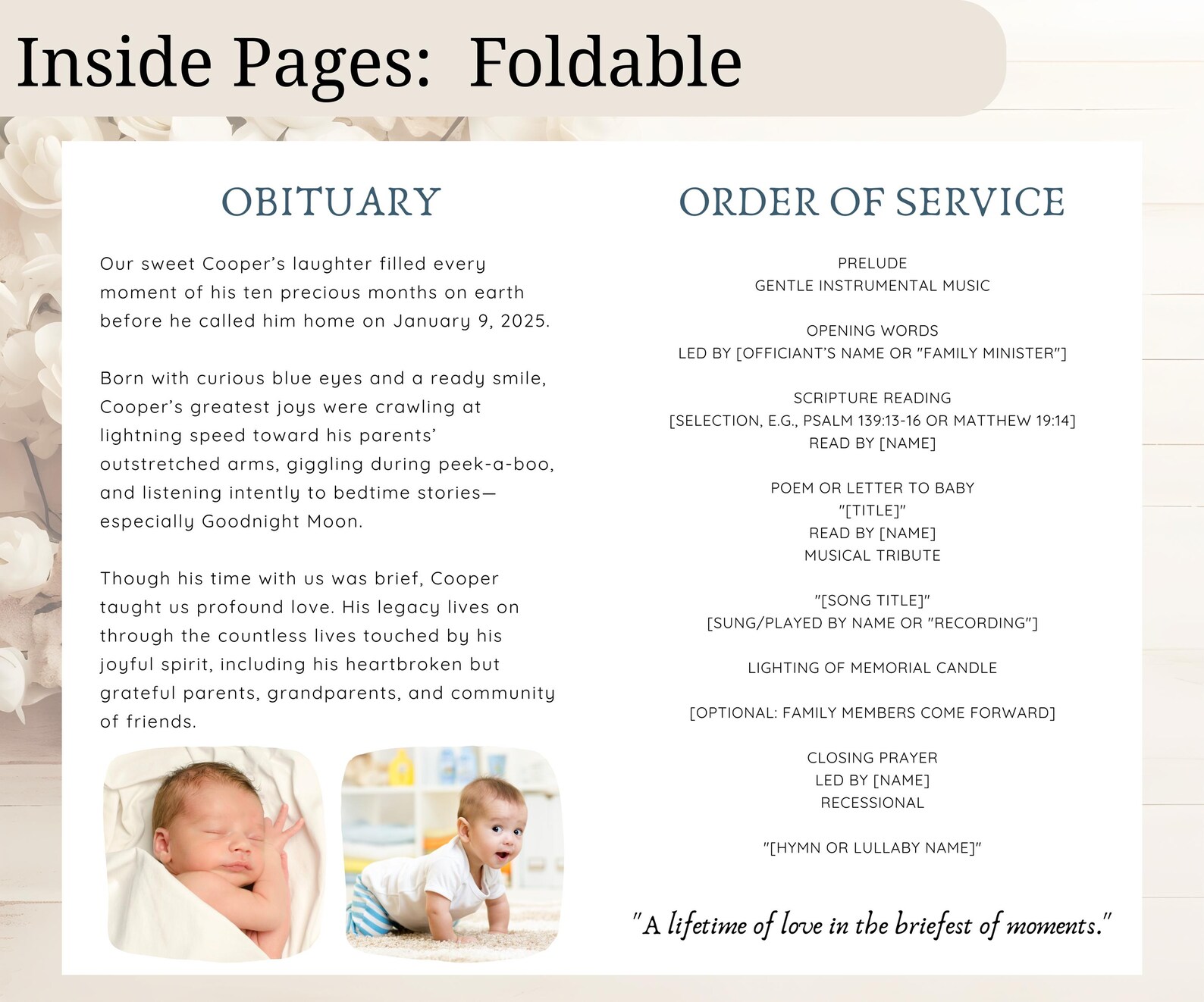 Inside Pages: Foldable

OBITUARY

Our sweet Cooper's laughter filled every moment of his ten precious months on earth before he called him home on January 9, 2025.

Born with curious blue eyes and a ready smile, Cooper's greatest joys were crawling at lightning speed toward his parents' outstretched arms, giggling during peek-a-boo, and listening intently to bedtime stories—especially Goodnight Moon.

Though his time with us was brief, Cooper taught us profound love. His legacy lives on through the countless lives touched by his joyful spirit, including his heartbroken but grateful parents, grandparents, and community of friends.

ORDER OF SERVICE

PRELUDE
GENTLE INSTRUMENTAL MUSIC

OPENING WORDS
LED BY [OFFICIANT'S NAME OR "FAMILY MINISTER"]

SCRIPTURE READING
[SELECTION, E.G., PSALM 139:13-16 OR MATTHEW 19:14]
READ BY [NAME]

POEM OR LETTER TO BABY
"[TITLE]"
READ BY [NAME]
MUSICAL TRIBUTE

"[SONG TITLE]"
[SUNG/PLAYED BY NAME OR "RECORDING"]

LIGHTING OF MEMORIAL CANDLE

[OPTIONAL: FAMILY MEMBERS COME FORWARD]

CLOSING PRAYER
LED BY [NAME]
RECESSIONAL

"[HYMN OR LULLABY NAME]"

"A lifetime of love in the briefest of moments."